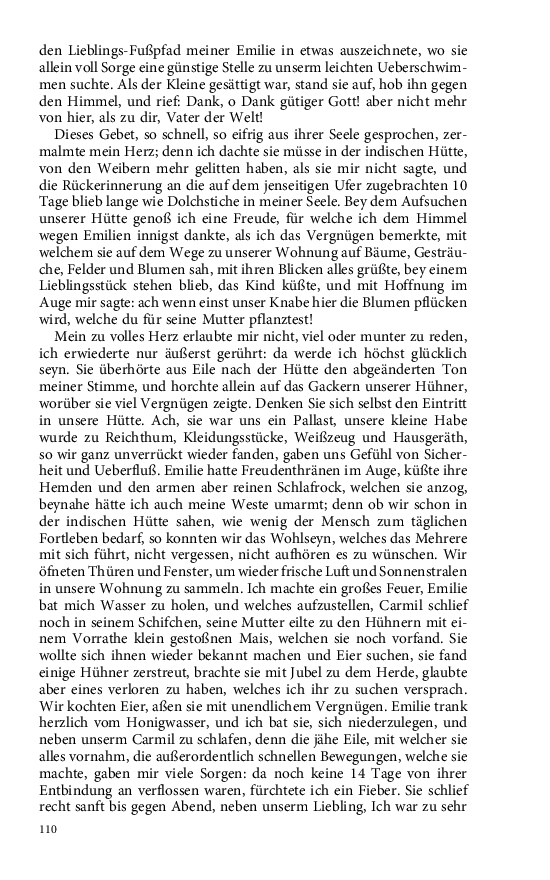 den Lieblings-Fußpfad meiner Emilie in etwas auszeichnete, wo sie allein voll Sorge eine günstige Stelle zu unserm leichten Ueberschwimmen suchte. Als der Kleine gesättigt war, stand sie auf, hob ihn gegen den Himmel, und rief: Dank, o Dank gütiger Gott! aber nicht mehr von hier, als zu dir, Vater der Welt!

Dieses Gebet, so schnell, so eifrig aus ihrer Seele gesprochen, zermalmte mein Herz; denn ich dachte sie müsse in der indischen Hütte, von den Weibern mehr gelitten haben, als sie mir nicht sagte, und die Rückerinnerung an die auf dem jenseitigen Ufer zugebrachten 10 Tage blieb lange wie Dolchstiche in meiner Seele. Bey dem Aufsuchen unserer Hütte genoß ich eine Freude, für welche ich dem Himmel wegen Emilien innigst dankte, als ich das Vergnügen bemerkte, mit welchem sie auf dem Wege zu unserer Wohnung auf Bäume, Gesträuche, Felder und Blumen sah, mit ihren Blicken alles grüßte, bey einem Lieblingsstück stehen blieb, das Kind küßte, und mit Hoffnung im Auge mir sagte: ach wenn einst unser Knabe hier die Blumen pflücken wird, welche du für seine Mutter pflanztest!

Mein zu volles Herz erlaubte mir nicht, viel oder munter zu reden, ich erwiederte nur äußerst gerührt: da werde ich höchst glücklich seyn. Sie überhörte aus Eile nach der Hütte den abgeänderten Ton meiner Stimme, und horchte allein auf das Gackern unserer Hühner, worüber sie viel Vergnügen zeigte. Denken Sie sich selbst den Eintritt in unsere Hütte. Ach, sie war uns ein Pallast, unsere kleine Habe wurde zu Reichthum, Kleidungsstücke, Weißzeug und Hausgeräth, so wir ganz unverrückt wieder fanden, gaben uns Gefühl von Sicherheit und Ueberfluß. Emilie hatte Freudenthränen im Auge, küßte ihre Hemden und den armen aber reinen Schlafrock, welchen sie anzog, beynahe hätte ich auch meine Weste umarmt; denn ob wir schon in der indischen Hütte sahen, wie wenig der Mensch zum täglichen Fortleben bedarf, so konnten wir das Wohlseyn, welches das Mehrere mit sich führt, nicht vergessen, nicht aufhören es zu wünschen. Wir öfneten Thüren und Fenster, um wieder frische Luft und Sonnenstralen in unsere Wohnung zu sammeln. Ich machte ein großes Feuer, Emilie bat mich Wasser zu holen, und welches aufzustellen, Carmil schlief noch in seinem Schifchen, seine Mutter eilte zu den Hühnern mit einem Vorrathe klein gestoßnen Mais, welchen sie noch vorfand. Sie wollte sich ihnen wieder bekannt machen und Eier suchen, sie fand einige Hühner zerstreut, brachte sie mit Jubel zu dem Herde, glaubte aber eines verloren zu haben, welches ich ihr zu suchen versprach. Wir kochten Eier, aßen sie mit unendlichem Vergnügen. Emilie trank herzlich vom Honigwasser, und ich bat sie, sich niederzulegen, und neben unserm Carmil zu schlafen, denn die jähe Eile, mit welcher sie alles vornahm, die außerordentlich schnellen Bewegungen, welche sie machte, gaben mir viele Sorgen: da noch keine 14 Tage von ihrer Entbindung an verflossen waren, fürchtete ich ein Fieber. Sie schlief recht sanft bis gegen Abend, neben unserm Liebling, Ich war zu sehr

110